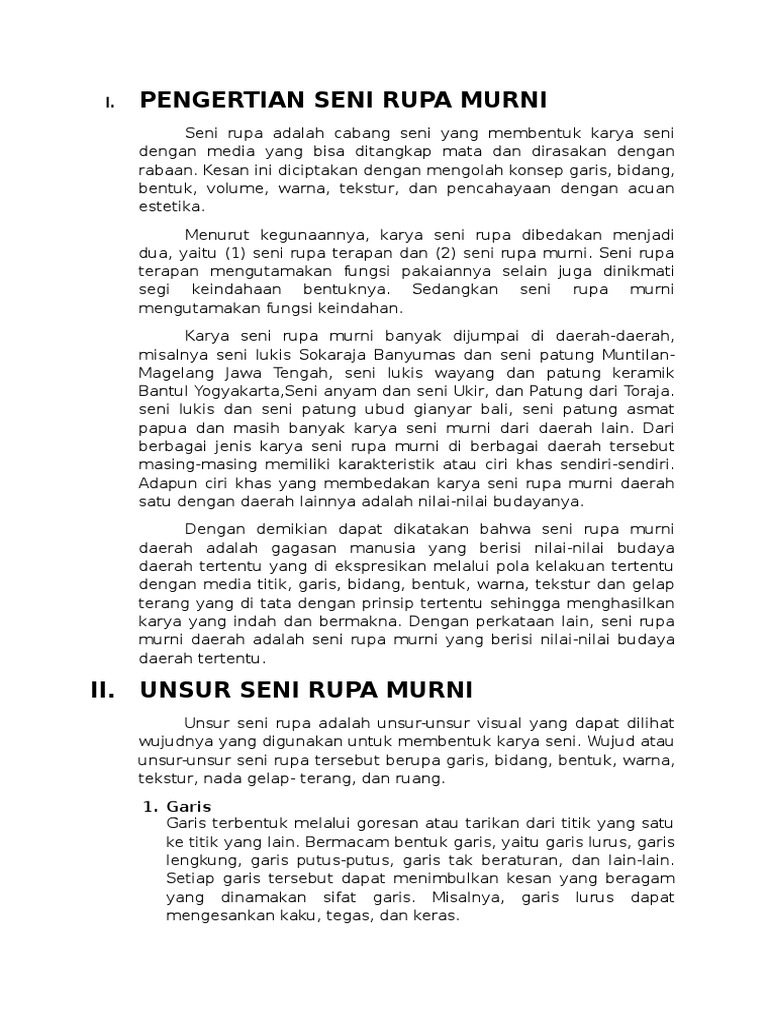 I. PENGERTIAN SENI RUPA MURNI

Seni rupa adalah cabang seni yang membentuk karya seni dengan media yang bisa ditangkap mata dan dirasakan dengan rabaan. Kesan ini diciptakan dengan mengolah konsep garis, bidang, bentuk, volume, warna, tekstur, dan pencahayaan dengan acuan estetika.

Menurut kegunaannya, karya seni rupa dibedakan menjadi dua, yaitu (1) seni rupa terapan dan (2) seni rupa murni. Seni rupa terapan mengutamakan fungsi pakaiannya selain juga dinikmati segi keindahaan bentuknya. Sedangkan seni rupa murni mengutamakan fungsi keindahan.

Karya seni rupa murni banyak dijumpai di daerah-daerah, misalnya seni lukis Sokaraja Banyumas dan seni patung Muntilan-Magelang Jawa Tengah, seni lukis wayang dan patung keramik Bantul Yogyakarta,Seni anyam dan seni Ukir, dan Patung dari Toraja. seni lukis dan seni patung ubud gianyar bali, seni patung asmat papua dan masih banyak karya seni murni dari daerah lain. Dari berbagai jenis karya seni rupa murni di berbagai daerah tersebut masing-masing memiliki karakteristik atau ciri khas sendiri-sendiri. Adapun ciri khas yang membedakan karya seni rupa murni daerah satu dengan daerah lainnya adalah nilai-nilai budayanya.

Dengan demikian dapat dikatakan bahwa seni rupa murni daerah adalah gagasan manusia yang berisi nilai-nilai budaya daerah tertentu yang di ekspresikan melalui pola kelakuan tertentu dengan media titik, garis, bidang, bentuk, warna, tekstur dan gelap terang yang di tata dengan prinsip tertentu sehingga menghasilkan karya yang indah dan bermakna. Dengan perkataan lain, seni rupa murni daerah adalah seni rupa murni yang berisi nilai-nilai budaya daerah tertentu.

II. UNSUR SENI RUPA MURNI

Unsur seni rupa adalah unsur-unsur visual yang dapat dilihat wujudnya yang digunakan untuk membentuk karya seni. Wujud atau unsur-unsur seni rupa tersebut berupa garis, bidang, bentuk, warna, tekstur, nada gelap- terang, dan ruang.

1. Garis
Garis terbentuk melalui goresan atau tarikan dari titik yang satu ke titik yang lain. Bermacam bentuk garis, yaitu garis lurus, garis lengkung, garis putus-putus, garis tak beraturan, dan lain-lain. Setiap garis tersebut dapat menimbulkan kesan yang beragam yang dinamakan sifat garis. Misalnya, garis lurus dapat mengesankan kaku, tegas, dan keras.